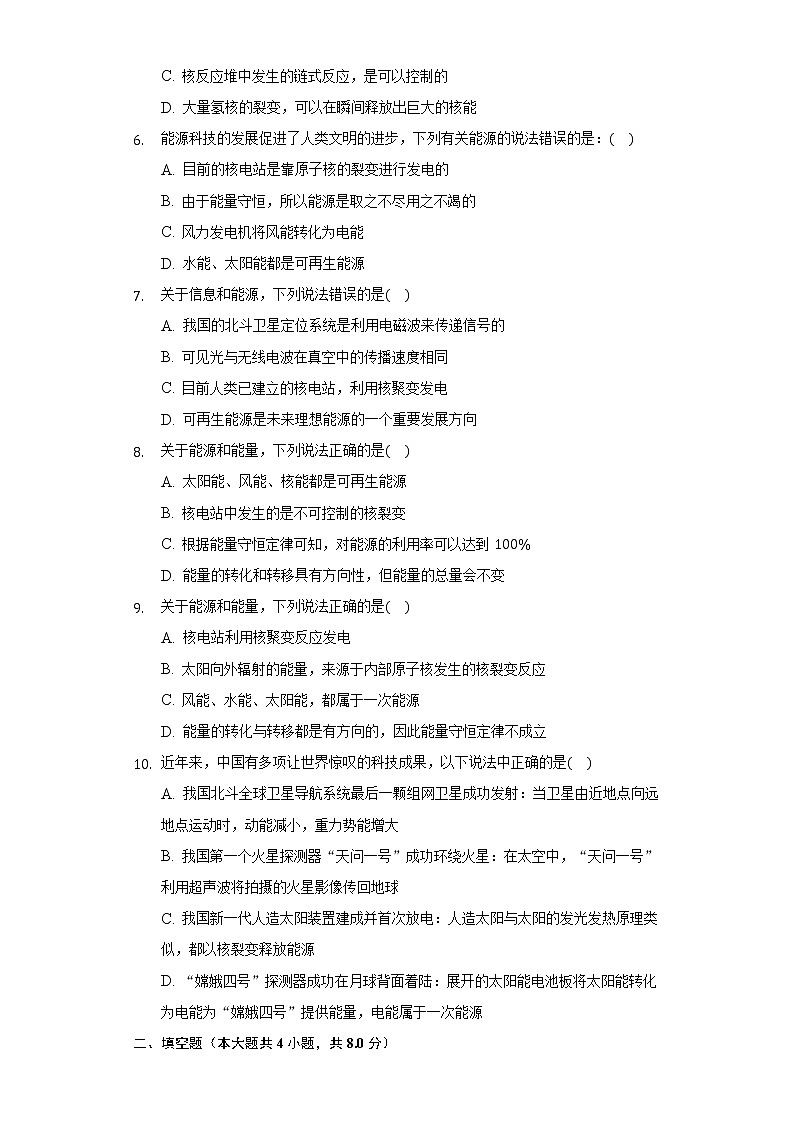 C. 核反应堆中发生的链式反应，是可以控制的

D. 大量氢核的裂变，可以在瞬间释放出巨大的核能

6. 能源科技的发展促进了人类文明的进步，下列有关能源的说法错误的是：（ ）

A. 目前的核电站是靠原子核的裂变进行发电的

B. 由于能量守恒，所以能源是取之不尽用之不竭的

C. 风力发电机将风能转化为电能

D. 水能、太阳能都是可再生能源

7. 关于信息和能源，下列说法错误的是( )

A. 我国的北斗卫星定位系统是利用电磁波来传递信号的

B. 可见光与无线电波在真空中的传播速度相同

C. 目前人类已建立的核电站，利用核聚变发电

D. 可再生能源是未来理想能源的一个重要发展方向

8. 关于能源和能量，下列说法正确的是( )

A. 太阳能、风能、核能都是可再生能源

B. 核电站中发生的是不可控制的核裂变

C. 根据能量守恒定律可知，对能源的利用率可以达到 100%

D. 能量的转化和转移具有方向性，但能量的总量会不变

9. 关于能源和能量，下列说法正确的是( )

A. 核电站利用核聚变反应发电

B. 太阳向外辐射的能量，来源于内部原子核发生的核裂变反应

C. 风能、水能、太阳能，都属于一次能源

D. 能量的转化与转移都是有方向的，因此能量守恒定律不成立

10. 近年来，中国有多项让世界惊叹的科技成果，以下说法中正确的是( )

A. 我国北斗全球卫星导航系统最后一颗组网卫星成功发射：当卫星由近地点向远地点运动时，动能减小，重力势能增大

B. 我国第一个火星探测器“天问一号”成功环绕火星：在太空中，“天问一号”利用超声波将拍摄的火星影像传回地球

C. 我国新一代人造太阳装置建成并首次放电：人造太阳与太阳的发光发热原理类似，都以核裂变释放能源

D. “嫦娥四号”探测器成功在月球背面着陆：展开的太阳能电池板将太阳能转化为电能为“嫦娥四号”提供能量，电能属于一次能源

二、填空题（本大题共 4 小题，共 8.0 分）